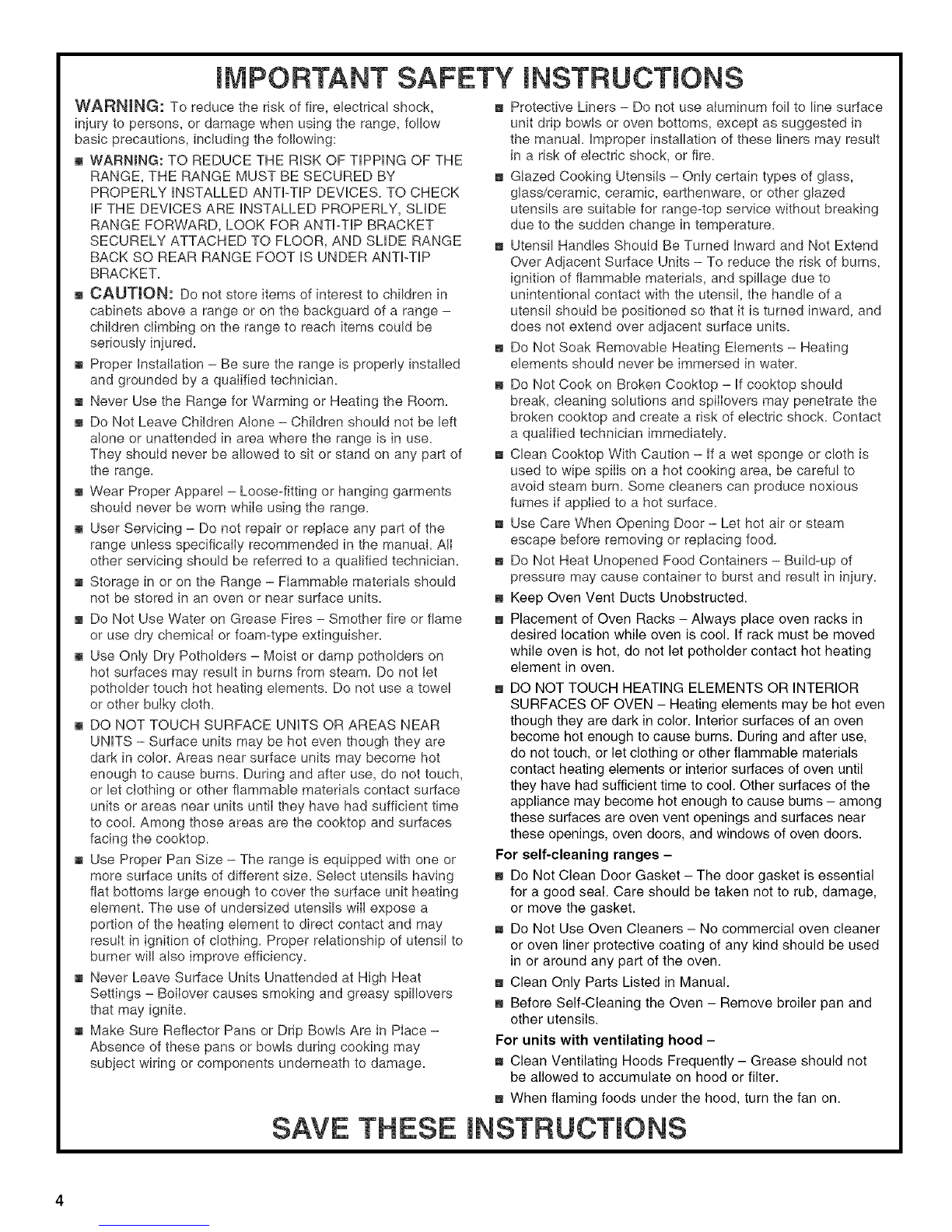 IMPORTANT SAFETY INSTRUCTIONS

WARNING: To reduce the risk of fire, electrical shock, injury to persons, or damage when using the range, follow basic precautions, including the following:

■ WARNING: TO REDUCE THE RISK OF TIPPING OF THE RANGE, THE RANGE MUST BE SECURED BY PROPERLY INSTALLED ANTI-TIP DEVICES. TO CHECK IF THE DEVICES ARE INSTALLED PROPERLY, SLIDE RANGE FORWARD, LOOK FOR ANTI-TIP BRACKET SECURELY ATTACHED TO FLOOR, AND SLIDE RANGE BACK SO REAR RANGE FOOT IS UNDER ANTI-TIP BRACKET.

■ CAUTION: Do not store items of interest to children in cabinets above a range or on the backguard of a range – children climbing on the range to reach items could be seriously injured.

■ Proper Installation – Be sure the range is properly installed and grounded by a qualified technician.

■ Never Use the Range for Warming or Heating the Room.

■ Do Not Leave Children Alone – Children should not be left alone or unattended in area where the range is in use. They should never be allowed to sit or stand on any part of the range.

■ Wear Proper Apparel – Loose-fitting or hanging garments should never be worn while using the range.

■ User Servicing – Do not repair or replace any part of the range unless specifically recommended in the manual. All other servicing should be referred to a qualified technician.

■ Storage in or on the Range – Flammable materials should not be stored in an oven or near surface units.

■ Do Not Use Water on Grease Fires – Smother fire or flame or use dry chemical or foam-type extinguisher.

■ Use Only Dry Potholders – Moist or damp potholders on hot surfaces may result in burns from steam. Do not let potholder touch hot heating elements. Do not use a towel or other bulky cloth.

■ DO NOT TOUCH SURFACE UNITS OR AREAS NEAR UNITS – Surface units may be hot even though they are dark in color. Areas near surface units may become hot enough to cause burns. During and after use, do not touch, or let clothing or other flammable materials contact surface units or areas near units until they have had sufficient time to cool. Among those areas are the cooktop and surfaces facing the cooktop.

■ Use Proper Pan Size – The range is equipped with one or more surface units of different size. Select utensils having flat bottoms large enough to cover the surface unit heating element. The use of undersized utensils will expose a portion of the heating element to direct contact and may result in ignition of clothing. Proper relationship of utensil to burner will also improve efficiency.

■ Never Leave Surface Units Unattended at High Heat Settings – Boilover causes smoking and greasy spillovers that may ignite.

■ Make Sure Reflector Pans or Drip Bowls Are in Place – Absence of these pans or bowls during cooking may subject wiring or components underneath to damage.

■ Protective Liners – Do not use aluminum foil to line surface unit drip bowls or oven bottoms, except as suggested in the manual. Improper installation of these liners may result in a risk of electric shock, or fire.

■ Glazed Cooking Utensils – Only certain types of glass, glass/ceramic, ceramic, earthenware, or other glazed utensils are suitable for range-top service without breaking due to the sudden change in temperature.

■ Utensil Handles Should Be Turned Inward and Not Extend Over Adjacent Surface Units – To reduce the risk of burns, ignition of flammable materials, and spillage due to unintentional contact with the utensil, the handle of a utensil should be positioned so that it is turned inward, and does not extend over adjacent surface units.

■ Do Not Soak Removable Heating Elements – Heating elements should never be immersed in water.

■ Do Not Cook on Broken Cooktop – If cooktop should break, cleaning solutions and spillovers may penetrate the broken cooktop and create a risk of electric shock. Contact a qualified technician immediately.

■ Clean Cooktop With Caution – If a wet sponge or cloth is used to wipe spills on a hot cooking area, be careful to avoid steam burn. Some cleaners can produce noxious fumes if applied to a hot surface.

■ Use Care When Opening Door – Let hot air or steam escape before removing or replacing food.

■ Do Not Heat Unopened Food Containers – Build-up of pressure may cause container to burst and result in injury.

■ Keep Oven Vent Ducts Unobstructed.

■ Placement of Oven Racks – Always place oven racks in desired location while oven is cool. If rack must be moved while oven is hot, do not let potholder contact hot heating element in oven.

■ DO NOT TOUCH HEATING ELEMENTS OR INTERIOR SURFACES OF OVEN – Heating elements may be hot even though they are dark in color. Interior surfaces of an oven become hot enough to cause burns. During and after use, do not touch, or let clothing or other flammable materials contact heating elements or interior surfaces of oven until they have had sufficient time to cool. Other surfaces of the appliance may become hot enough to cause burns – among these surfaces are oven vent openings and surfaces near these openings, oven doors, and windows of oven doors.

For self-cleaning ranges –

■ Do Not Clean Door Gasket – The door gasket is essential for a good seal. Care should be taken not to rub, damage, or move the gasket.

■ Do Not Use Oven Cleaners – No commercial oven cleaner or oven liner protective coating of any kind should be used in or around any part of the oven.

■ Clean Only Parts Listed in Manual.

■ Before Self-Cleaning the Oven – Remove broiler pan and other utensils.

For units with ventilating hood –

■ Clean Ventilating Hoods Frequently – Grease should not be allowed to accumulate on hood or filter.

■ When flaming foods under the hood, turn the fan on.

SAVE THESE INSTRUCTIONS

4